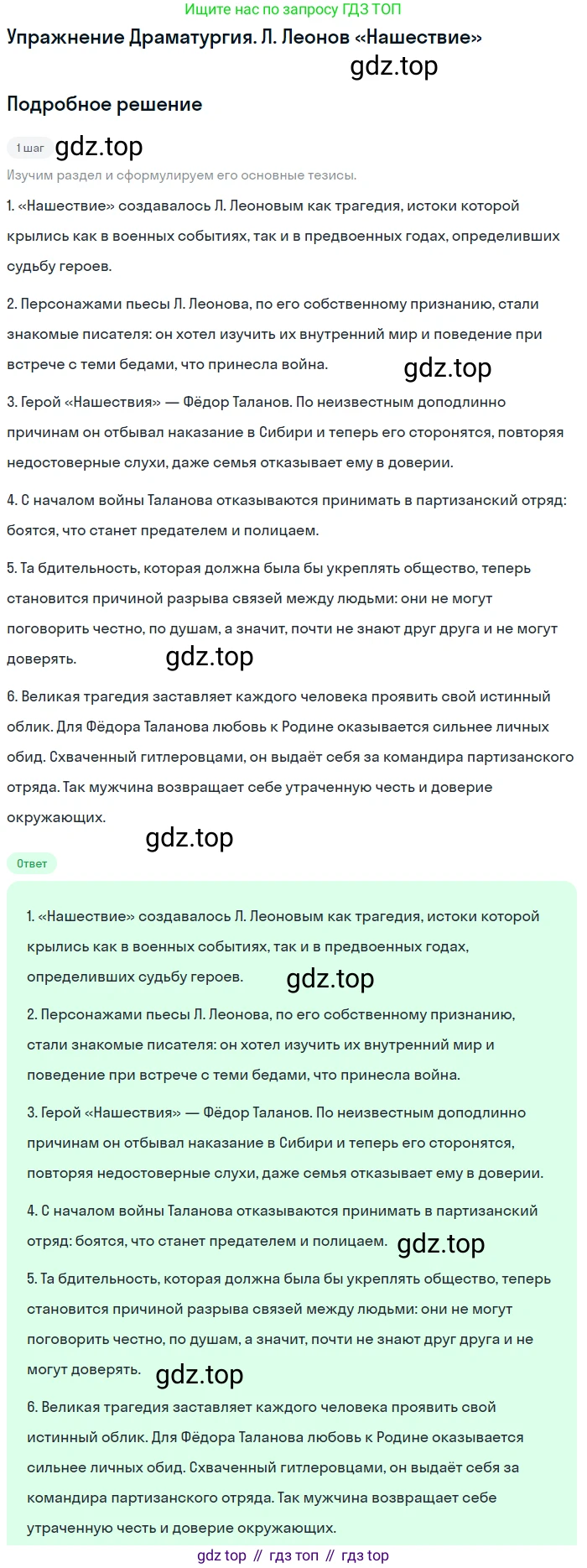 Ищите нас по запросу ГДЗ ТОП

Упражнение Драматургия. Л. Леонов «Нашествие»

gdz.top

Подробное решение

1 шаг gdz.top

Изучим раздел и сформулируем его основные тезисы.

1. «Нашествие» создавалось Л. Леоновым как трагедия, истоки которой крылись как в военных событиях, так и в предвоенных годах, определивших судьбу героев.

2. Персонажами пьесы Л. Леонова, по его собственному признанию, стали знакомые писателя: он хотел изучить их внутренний мир и поведение при встрече с теми бедами, что принесла война. gdz.top

3. Герой «Нашествия» — Фёдор Таланов. По неизвестным доподлинно причинам он отбывал наказание в Сибири и теперь его сторонятся, повторяя недостоверные слухи, даже семья отказывает ему в доверии.

4. С началом войны Таланова отказываются принимать в партизанский отряд: боятся, что станет предателем и полицаем.

5. Та бдительность, которая должна была бы укреплять общество, теперь становится причиной разрыва связей между людьми: они не могут поговорить честно, по душам, а значит, почти не знают друг друга и не могут доверять. gdz.top

6. Великая трагедия заставляет каждого человека проявить свой истинный облик. Для Фёдора Таланова любовь к Родине оказывается сильнее личных обид. Схваченный гитлеровцами, он выдаёт себя за командира партизанского отряда. Так мужчина возвращает себе утраченную честь и доверие окружающих.

gdz.top

Ответ

1. «Нашествие» создавалось Л. Леоновым как трагедия, истоки которой крылись как в военных событиях, так и в предвоенных годах, определивших судьбу героев. gdz.top

2. Персонажами пьесы Л. Леонова, по его собственному признанию, стали знакомые писателя: он хотел изучить их внутренний мир и поведение при встрече с теми бедами, что принесла война.

3. Герой «Нашествия» — Фёдор Таланов. По неизвестным доподлинно причинам он отбывал наказание в Сибири и теперь его сторонятся, повторяя недостоверные слухи, даже семья отказывает ему в доверии.

4. С началом войны Таланова отказываются принимать в партизанский отряд: боятся, что станет предателем и полицаем. gdz.top

5. Та бдительность, которая должна была бы укреплять общество, теперь становится причиной разрыва связей между людьми: они не могут поговорить честно, по душам, а значит, почти не знают друг друга и не могут доверять. gdz.top

6. Великая трагедия заставляет каждого человека проявить свой истинный облик. Для Фёдора Таланова любовь к Родине оказывается сильнее личных обид. Схваченный гитлеровцами, он выдаёт себя за командира партизанского отряда. Так мужчина возвращает себе утраченную честь и доверие окружающих.

gdz top // гдз топ // гдз top